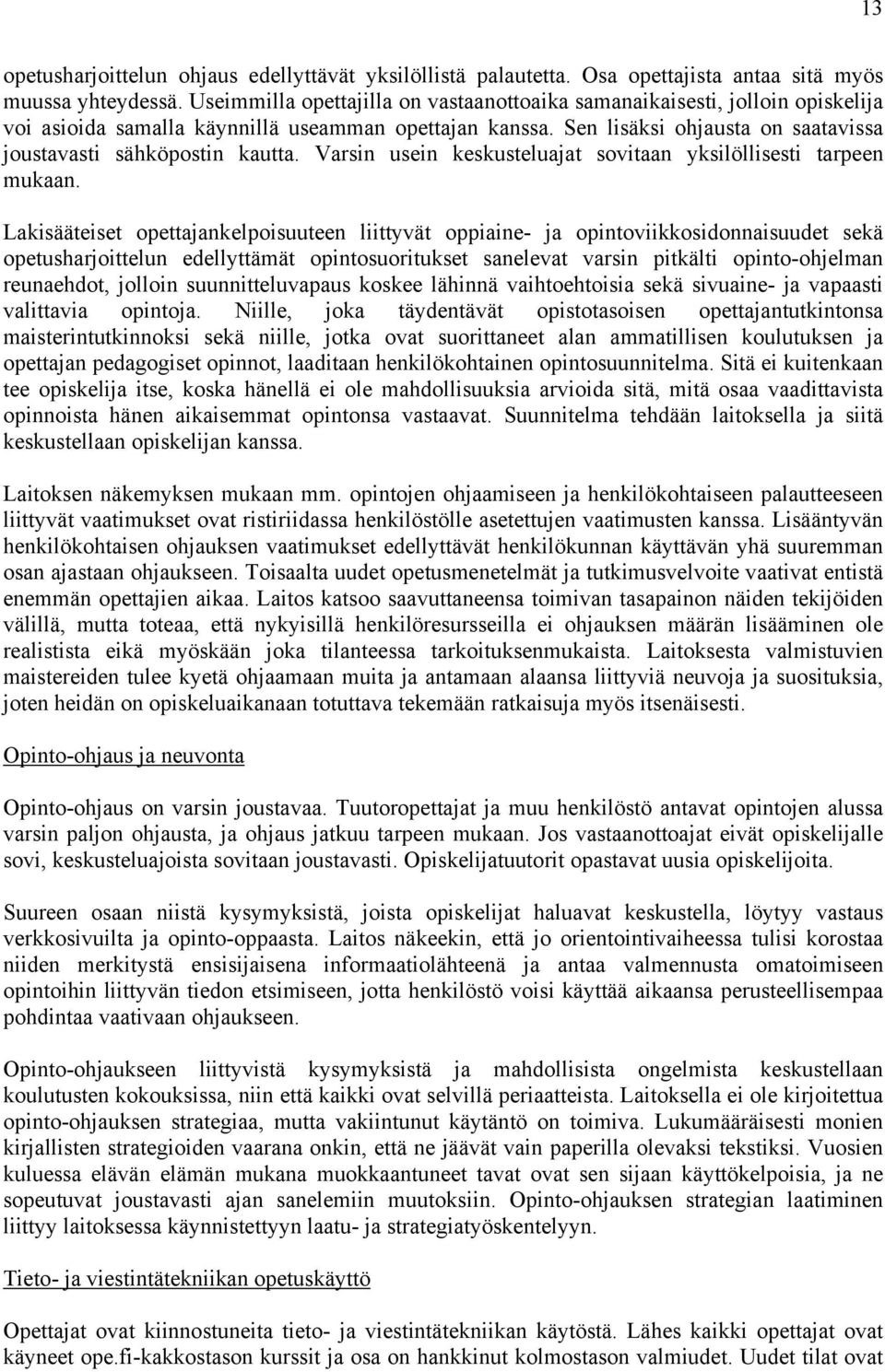 13

opetusharjoittelun ohjaus edellyttävät yksilöllistä palautetta. Osa opettajista antaa sitä myös muussa yhteydessä. Useimmilla opettajilla on vastaanottoaika samanaikaisesti, jolloin opiskelija voi asioida samalla käynnillä useamman opettajan kanssa. Sen lisäksi ohjausta on saatavissa joustavasti sähköpostin kautta. Varsin usein keskusteluajat sovitaan yksilöllisesti tarpeen mukaan.

Lakisääteiset opettajankelpoisuuteen liittyvät oppiaine- ja opintoviikkosidonnaisuudet sekä opetusharjoittelun edellyttämät opintosuoritukset sanelevat varsin pitkälti opinto-ohjelman reunaehdot, jolloin suunnitteluvapaus koskee lähinnä vaihtoehtoisia sekä sivuaine- ja vapaasti valittavia opintoja. Niille, joka täydentävät opistotasoisen opettajantutkintonsa maisterintutkinnoksi sekä niille, jotka ovat suorittaneet alan ammatillisen koulutuksen ja opettajan pedagogiset opinnot, laaditaan henkilökohtainen opintosuunnitelma. Sitä ei kuitenkaan tee opiskelija itse, koska hänellä ei ole mahdollisuuksia arvioida sitä, mitä osaa vaadittavista opinnoista hänen aikaisemmat opintonsa vastaavat. Suunnitelma tehdään laitoksella ja siitä keskustellaan opiskelijan kanssa.

Laitoksen näkemyksen mukaan mm. opintojen ohjaamiseen ja henkilökohtaiseen palautteeseen liittyvät vaatimukset ovat ristiriidassa henkilöstölle asetettujen vaatimusten kanssa. Lisääntyvän henkilökohtaisen ohjauksen vaatimukset edellyttävät henkilökunnan käyttävän yhä suuremman osan ajastaan ohjaukseen. Toisaalta uudet opetusmenetelmät ja tutkimusvelvoite vaativat entistä enemmän opettajien aikaa. Laitos katsoo saavuttaneensa toimivan tasapainon näiden tekijöiden välillä, mutta toteaa, että nykyisillä henkilöresursseilla ei ohjauksen määrän lisääminen ole realistista eikä myöskään joka tilanteessa tarkoituksenmukaista. Laitoksesta valmistuvien maistereiden tulee kyetä ohjaamaan muita ja antamaan alaansa liittyviä neuvoja ja suosituksia, joten heidän on opiskeluaikanaan totuttava tekemään ratkaisuja myös itsenäisesti.

Opinto-ohjaus ja neuvonta

Opinto-ohjaus on varsin joustavaa. Tuutoropettajat ja muu henkilöstö antavat opintojen alussa varsin paljon ohjausta, ja ohjaus jatkuu tarpeen mukaan. Jos vastaanottoajat eivät opiskelijalle sovi, keskusteluajoista sovitaan joustavasti. Opiskelijatuutorit opastavat uusia opiskelijoita.

Suureen osaan niistä kysymyksistä, joista opiskelijat haluavat keskustella, löytyy vastaus verkkosivuilta ja opinto-oppaasta. Laitos näkeekin, että jo orientointivaiheessa tulisi korostaa niiden merkitystä ensisijaisena informaatiolähteenä ja antaa valmennusta omatoimiseen opintoihin liittyvän tiedon etsimiseen, jotta henkilöstö voisi käyttää aikaansa perusteellisempaa pohdintaa vaativaan ohjaukseen.

Opinto-ohjaukseen liittyvistä kysymyksistä ja mahdollisista ongelmista keskustellaan koulutusten kokouksissa, niin että kaikki ovat selvillä periaatteista. Laitoksella ei ole kirjoitettua opinto-ohjauksen strategiaa, mutta vakiintunut käytäntö on toimiva. Lukumääräisesti monien kirjallisten strategioiden vaarana onkin, että ne jäävät vain paperilla olevaksi tekstiksi. Vuosien kuluessa elävän elämän mukana muokkaantuneet tavat ovat sen sijaan käyttökelpoisia, ja ne sopeutuvat joustavasti ajan sanelemiin muutoksiin. Opinto-ohjauksen strategian laatiminen liittyy laitoksessa käynnistettyyn laatu- ja strategiatyöskentelyyn.

Tieto- ja viestintätekniikan opetuskäyttö

Opettajat ovat kiinnostuneita tieto- ja viestintätekniikan käytöstä. Lähes kaikki opettajat ovat käyneet ope.fi-kakkostason kurssit ja osa on hankkinut kolmostason valmiudet. Uudet tilat ovat